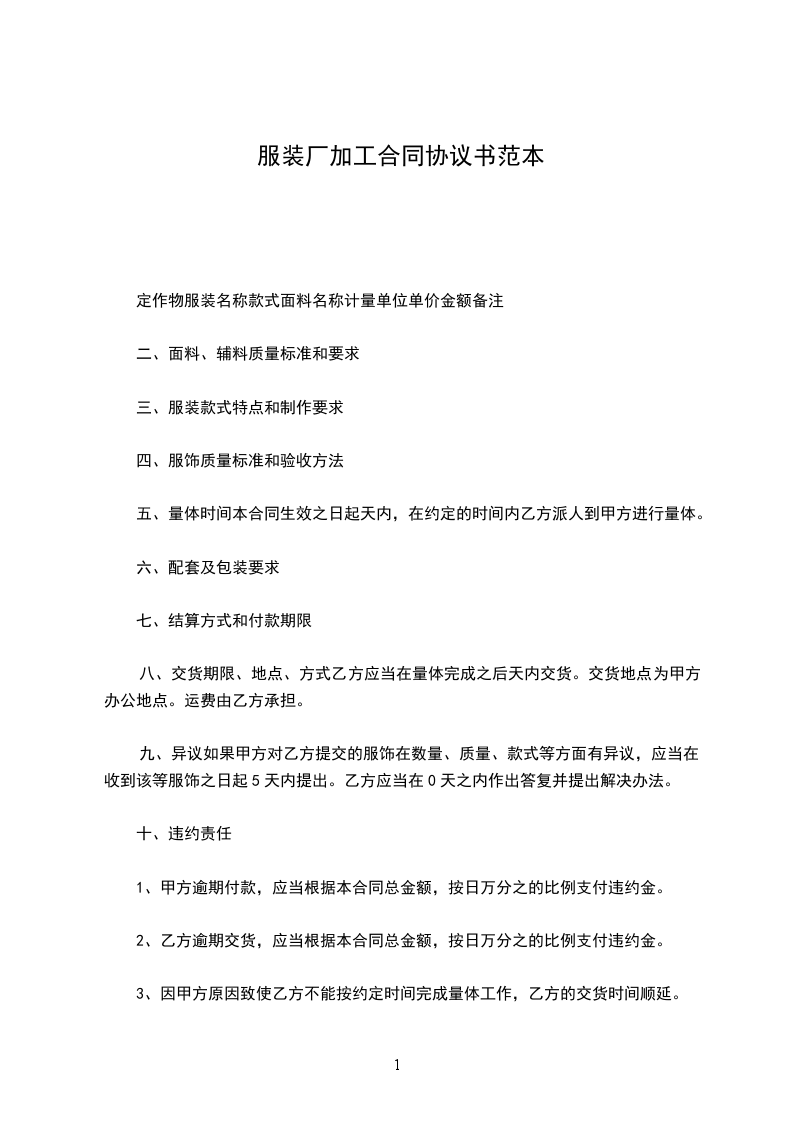 服装厂加工合同协议书范本

定作物服装名称款式面料名称计量单位单价金额备注

二、面料、辅料质量标准和要求

三、服装款式特点和制作要求

四、服饰质量标准和验收方法

五、量体时间本合同生效之日起天内，在约定的时间内乙方派人到甲方进行量体。

六、配套及包装要求

七、结算方式和付款期限

八、交货期限、地点、方式乙方应当在量体完成之后天内交货。交货地点为甲方办公地点。运费由乙方承担。

九、异议如果甲方对乙方提交的服饰在数量、质量、款式等方面有异议，应当在收到该等服饰之日起 5 天内提出。乙方应当在 0 天之内作出答复并提出解决办法。

十、违约责任

1、甲方逾期付款，应当根据本合同总金额，按日万分之的比例支付违约金。

2、乙方逾期交货，应当根据本合同总金额，按日万分之的比例支付违约金。

3、因甲方原因致使乙方不能按约定时间完成量体工作，乙方的交货时间顺延。

1